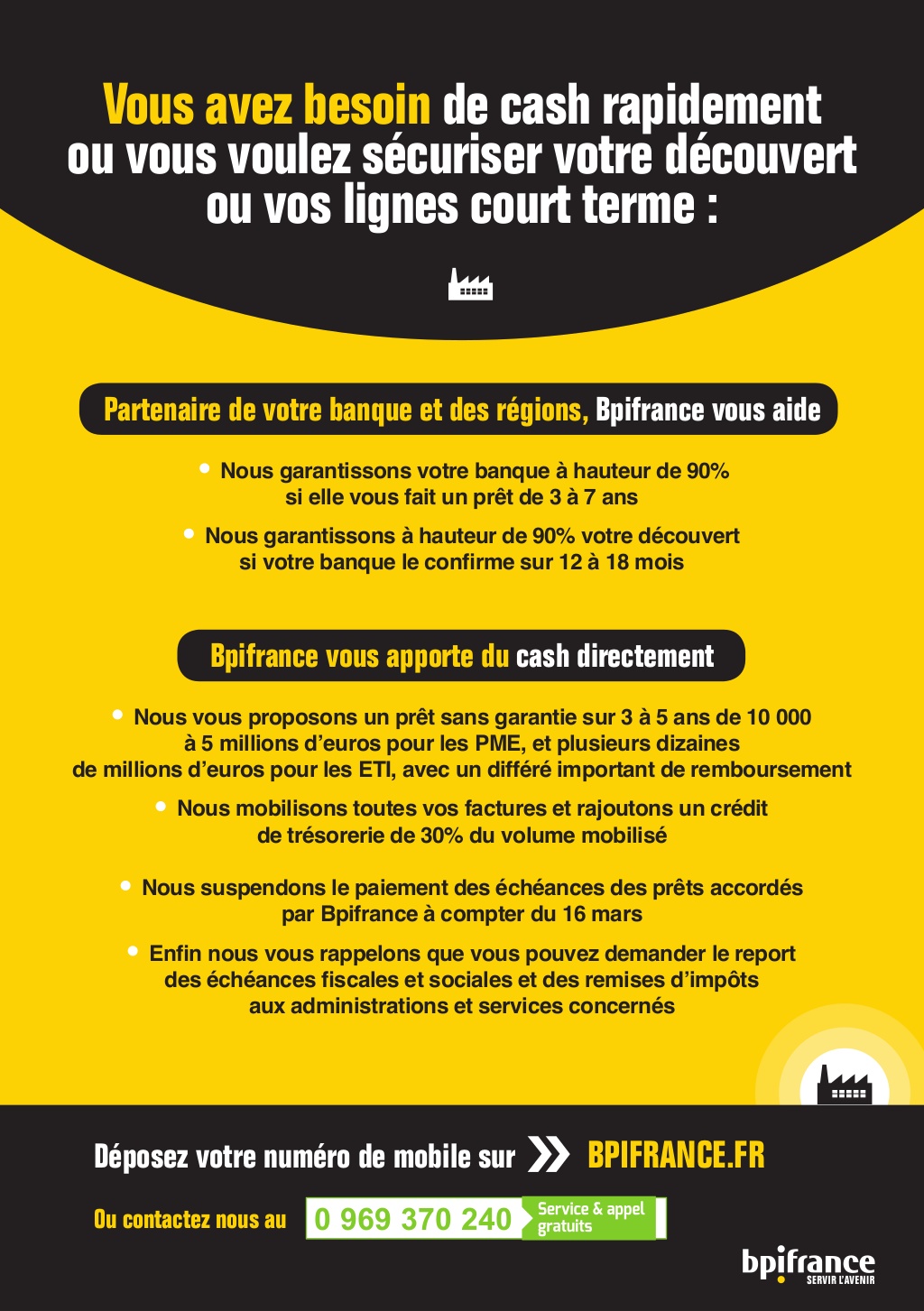 Vous avez besoin de cash rapidement ou vous voulez sécuriser votre découvert ou vos lignes court terme :

Partenaire de votre banque et des régions, Bpifrance vous aide

• Nous garantissons votre banque à hauteur de 90% si elle vous fait un prêt de 3 à 7 ans

• Nous garantissons à hauteur de 90% votre découvert si votre banque le confirme sur 12 à 18 mois

Bpifrance vous apporte du cash directement

• Nous vous proposons un prêt sans garantie sur 3 à 5 ans de 10 000 à 5 millions d'euros pour les PME, et plusieurs dizaines de millions d'euros pour les ETI, avec un différé important de remboursement

• Nous mobilisons toutes vos factures et rajoutons un crédit de trésorerie de 30% du volume mobilisé

• Nous suspendons le paiement des échéances des prêts accordés par Bpifrance à compter du 16 mars

• Enfin nous vous rappelons que vous pouvez demander le report des échéances fiscales et sociales et des remises d'impôts aux administrations et services concernés

Déposez votre numéro de mobile sur BPIFRANCE.FR

Ou contactez nous au 0 969 370 240 Service & appel gratuits

bpifrance SERVIR L'AVENIR